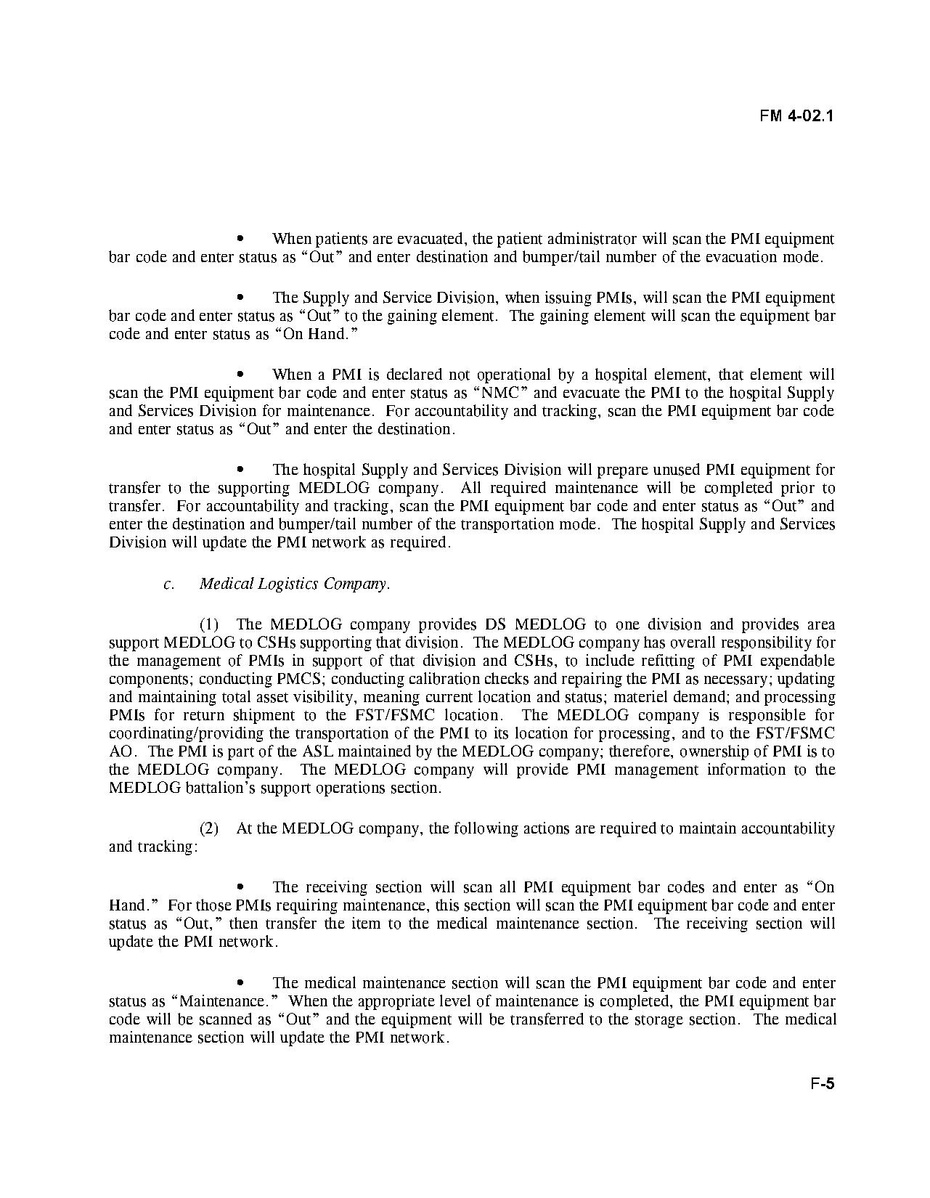 FM 4-02.1

• When patients are evacuated, the patient administrator will scan the PMI equipment bar code and enter status as "Out" and enter destination and bumper/tail number of the evacuation mode.

• The Supply and Service Division, when issuing PMIs, will scan the PMI equipment bar code and enter status as "Out" to the gaining element. The gaining element will scan the equipment bar code and enter status as "On Hand."

• When a PMI is declared not operational by a hospital element, that element will scan the PMI equipment bar code and enter status as "NMC" and evacuate the PMI to the hospital Supply and Services Division for maintenance. For accountability and tracking, scan the PMI equipment bar code and enter status as "Out" and enter the destination.

• The hospital Supply and Services Division will prepare unused PMI equipment for transfer to the supporting MEDLOG company. All required maintenance will be completed prior to transfer. For accountability and tracking, scan the PMI equipment bar code and enter status as "Out" and enter the destination and bumper/tail number of the transportation mode. The hospital Supply and Services Division will update the PMI network as required.

c. Medical Logistics Company.

(1) The MEDLOG company provides DS MEDLOG to one division and provides area support MEDLOG to CSHs supporting that division. The MEDLOG company has overall responsibility for the management of PMIs in support of that division and CSHs, to include refitting of PMI expendable components; conducting PMCS; conducting calibration checks and repairing the PMI as necessary; updating and maintaining total asset visibility, meaning current location and status; materiel demand; and processing PMIs for return shipment to the FST/FSMC location. The MEDLOG company is responsible for coordinating/providing the transportation of the PMI to its location for processing, and to the FST/FSMC AO. The PMI is part of the ASL maintained by the MEDLOG company; therefore, ownership of PMI is to the MEDLOG company. The MEDLOG company will provide PMI management information to the MEDLOG battalion's support operations section.

(2) At the MEDLOG company, the following actions are required to maintain accountability and tracking:

• The receiving section will scan all PMI equipment bar codes and enter as "On Hand." For those PMIs requiring maintenance, this section will scan the PMI equipment bar code and enter status as "Out," then transfer the item to the medical maintenance section. The receiving section will update the PMI network.

• The medical maintenance section will scan the PMI equipment bar code and enter status as "Maintenance." When the appropriate level of maintenance is completed, the PMI equipment bar code will be scanned as "Out" and the equipment will be transferred to the storage section. The medical maintenance section will update the PMI network.

F-5